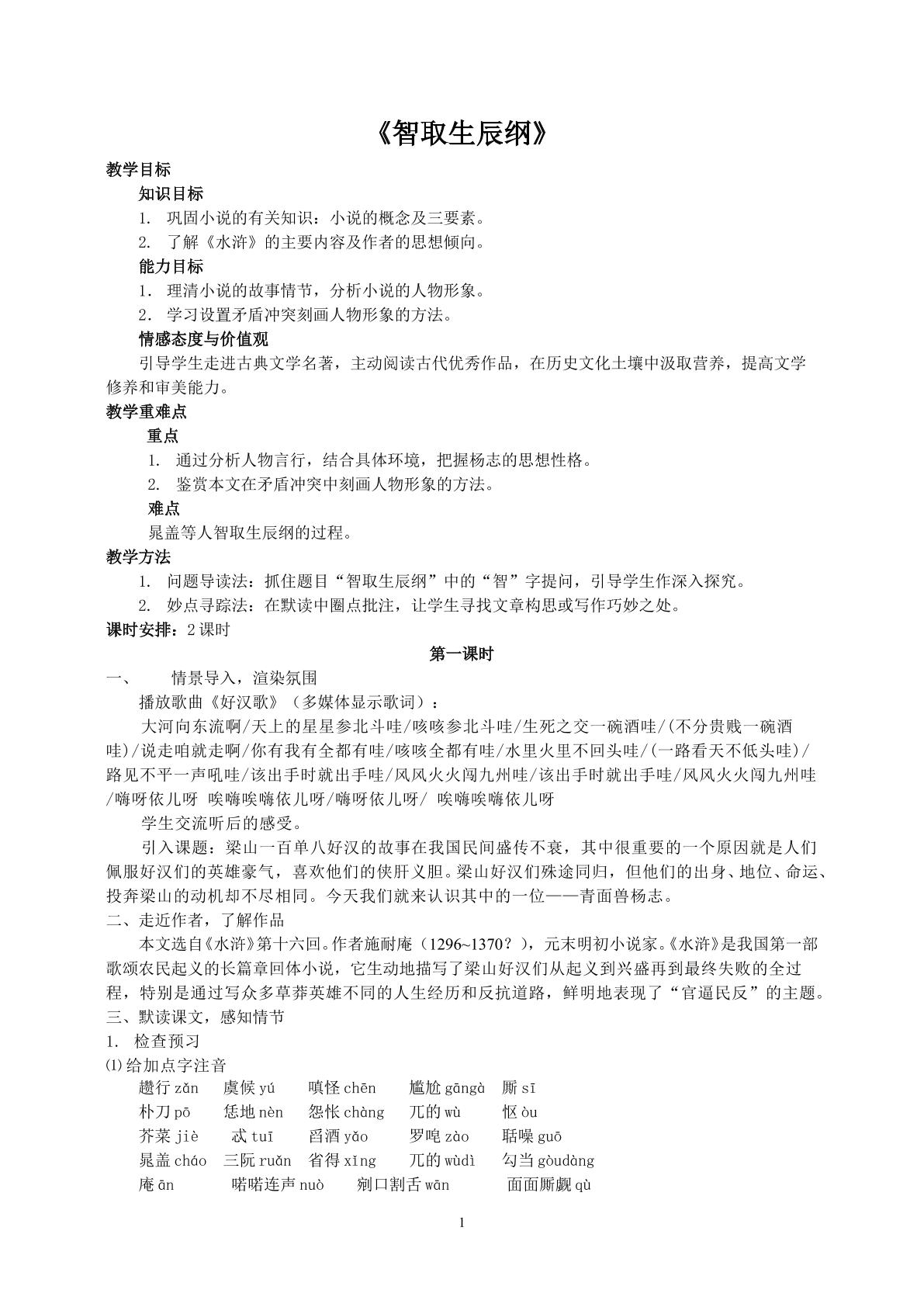 《智取生辰纲》

教学目标

知识目标

1. 巩固小说的有关知识：小说的概念及三要素。

2. 了解《水浒》的主要内容及作者的思想倾向。

能力目标

1. 理清小说的故事情节，分析小说的人物形象。

2. 学习设置矛盾冲突刻画人物形象的方法。

情感态度与价值观

引导学生走进古典文学名著，主动阅读古代优秀作品，在历史文化土壤中汲取营养，提高文学修养和审美能力。

教学重难点

重点

1. 通过分析人物言行，结合具体环境，把握杨志的思想性格。

2. 鉴赏本文在矛盾冲突中刻画人物形象的方法。

难点

晁盖等人智取生辰纲的过程。

教学方法

1. 问题导读法：抓住题目“智取生辰纲”中的“智”字提问，引导学生作深入探究。

2. 妙点寻踪法：在默读中圈点批注，让学生寻找文章构思或写作巧妙之处。

课时安排：2课时

第一课时

一、 情景导入，渲染氛围

播放歌曲《好汉歌》（多媒体显示歌词）：

大河向东流啊/天上的星星参北斗哇/咳咳参北斗哇/生死之交一碗酒哇/(不分贵贱一碗酒哇)/说走咱就走啊/你有我有全都有哇/咳咳全都有哇/水里火里不回头哇/(一路看天不低头哇)/路见不平一声吼哇/该出手时就出手哇/风风火火闯九州哇/该出手时就出手哇/风风火火闯九州哇/嗨呀依儿呀 唉嗨唉嗨依儿呀/嗨呀依儿呀/ 唉嗨唉嗨依儿呀

学生交流听后的感受。

引入课题：梁山一百单八好汉的故事在我国民间盛传不衰，其中很重要的一个原因就是人们佩服好汉们的英雄豪气，喜欢他们的侠肝义胆。梁山好汉们殊途同归，但他们的出身、地位、命运、投奔梁山的动机却不尽相同。今天我们就来认识其中的一位——青面兽杨志。

二、走近作者，了解作品

本文选自《水浒》第十六回。作者施耐庵（1296~1370？），元末明初小说家。《水浒》是我国第一部歌颂农民起义的长篇章回体小说，它生动地描写了梁山好汉们从起义到兴盛再到最终失败的全过程，特别是通过写众多草莽英雄不同的人生经历和反抗道路，鲜明地表现了“官逼民反”的主题。

三、默读课文，感知情节

1. 检查预习

⑴给加点字注音

趱行zǎn 虞候yú 嗔怪chēn 尴尬gāngà 厮sī

朴刀pō 恁地nèn 怨怅chàng 兀的wù 怄òu

芥菜jiè 忒tuī 舀酒yǎo 罗唣zào 聒噪guō

晁盖cháo 三阮ruǎn 省得xǐng 兀的wùdì 勾当gòudàng

庵ān 喏喏连声nuò 剜口割舌wān 面面厮觑qù

1